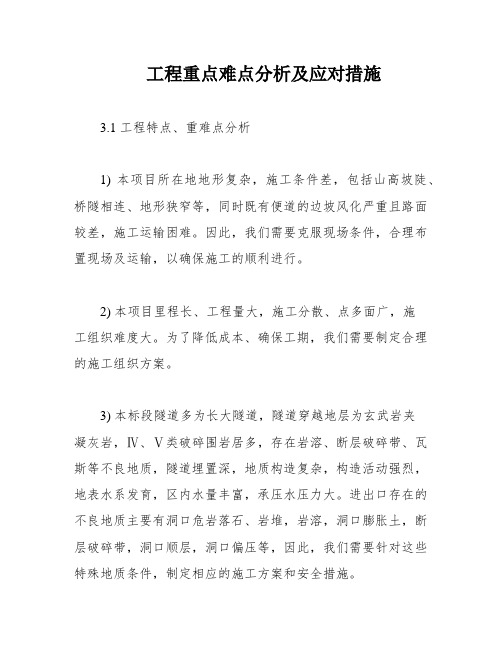 工程重点难点分析及应对措施

3.1 工程特点、重难点分析

1) 本项目所在地地形复杂，施工条件差，包括山高坡陡、桥隧相连、地形狭窄等，同时既有便道的边坡风化严重且路面较差，施工运输困难。因此，我们需要克服现场条件，合理布置现场及运输，以确保施工的顺利进行。

2) 本项目里程长、工程量大，施工分散、点多面广，施工组织难度大。为了降低成本、确保工期，我们需要制定合理的施工组织方案。

3) 本标段隧道多为长大隧道，隧道穿越地层为玄武岩夹凝灰岩，Ⅳ、Ⅴ类破碎围岩居多，存在岩溶、断层破碎带、瓦斯等不良地质，隧道埋置深，地质构造复杂，构造活动强烈，地表水系发育，区内水量丰富，承压水压力大。进出口存在的不良地质主要有洞口危岩落石、岩堆，岩溶，洞口膨胀土，断层破碎带，洞口顺层，洞口偏压等，因此，我们需要针对这些特殊地质条件，制定相应的施工方案和安全措施。